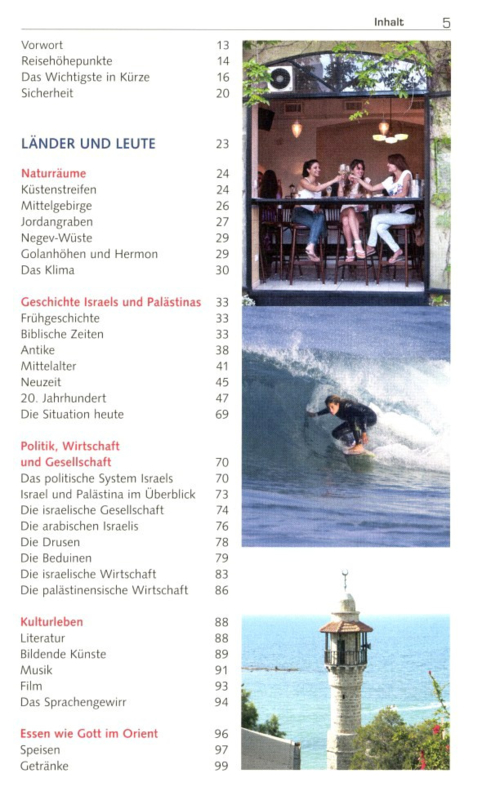 Inhalt 5

Vorwort 13
Reisehöhepunkte 14
Das Wichtigste in Kürze 16
Sicherheit 20

LÄNDER UND LEUTE 23

Naturräume 24
Küstenstreifen 24
Mittelgebirge 26
Jordangraben 27
Negev-Wüste 29
Golanhöhen und Hermon 29
Das Klima 30

Geschichte Israels und Palästinas 33
Frühgeschichte 33
Biblische Zeiten 33
Antike 38
Mittelalter 41
Neuzeit 45
20. Jahrhundert 47
Die Situation heute 69

Politik, Wirtschaft und Gesellschaft 70
Das politische System Israels 70
Israel und Palästina im Überblick 73
Die israelische Gesellschaft 74
Die arabischen Israelis 76
Die Drusen 78
Die Beduinen 79
Die israelische Wirtschaft 83
Die palästinensische Wirtschaft 86

Kulturleben 88
Literatur 88
Bildende Künste 89
Musik 91
Film 93
Das Sprachengewirr 94

Essen wie Gott im Orient 96
Speisen 97
Getränke 99